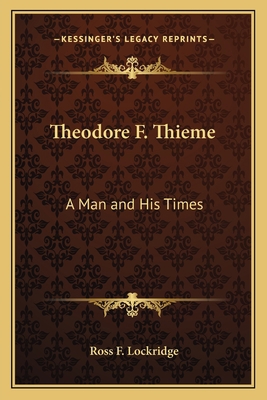 —KESSINGER'S LEGACY REPRINTS—

Theodore F. Thieme

A Man and His Times

Ross F. Lockridge